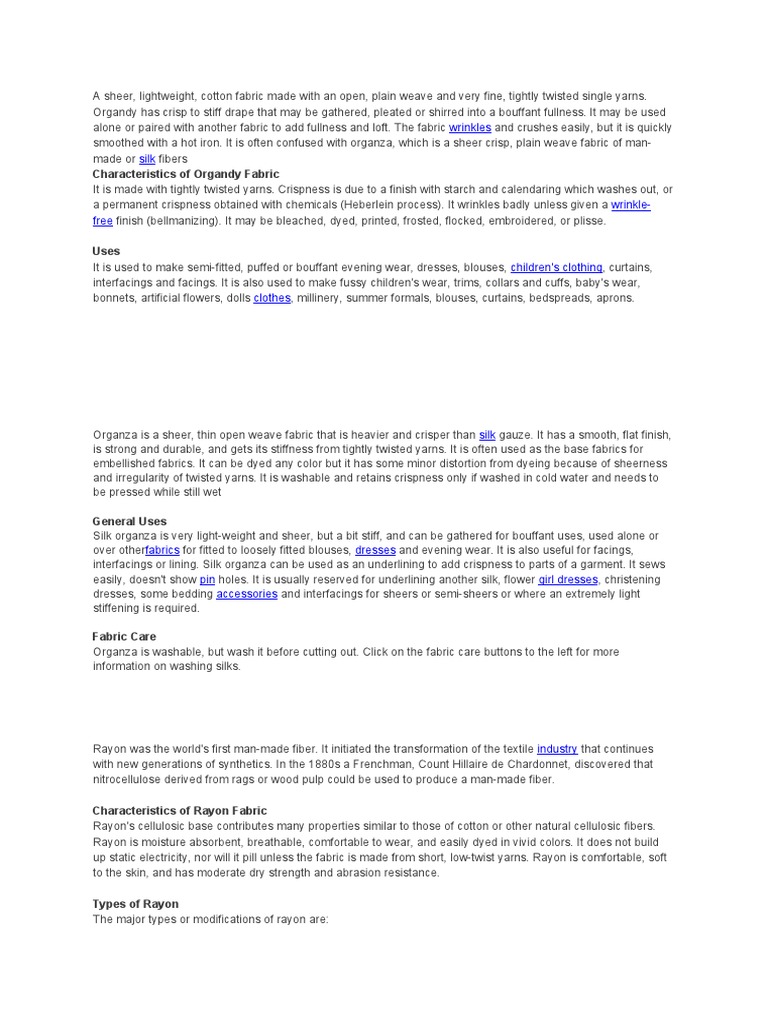 A sheer, lightweight, cotton fabric made with an open, plain weave and very fine, tightly twisted single yarns. Organdy has crisp to stiff drape that may be gathered, pleated or shirred into a bouffant fullness. It may be used alone or paired with another fabric to add fullness and loft. The fabric wrinkles and crushes easily, but it is quickly smoothed with a hot iron. It is often confused with organza, which is a sheer crisp, plain weave fabric of man-made or silk fibers
Characteristics of Organdy Fabric
It is made with tightly twisted yarns. Crispness is due to a finish with starch and calendaring which washes out, or a permanent crispness obtained with chemicals (Heberlein process). It wrinkles badly unless given a wrinkle-free finish (bellmanizing). It may be bleached, dyed, printed, frosted, flocked, embroidered, or plisse.

Uses
It is used to make semi-fitted, puffed or bouffant evening wear, dresses, blouses, children's clothing, curtains, interfacings and facings. It is also used to make fussy children's wear, trims, collars and cuffs, baby's wear, bonnets, artificial flowers, dolls clothes, millinery, summer formals, blouses, curtains, bedspreads, aprons.

Organza is a sheer, thin open weave fabric that is heavier and crisper than silk gauze. It has a smooth, flat finish, is strong and durable, and gets its stiffness from tightly twisted yarns. It is often used as the base fabrics for embellished fabrics. It can be dyed any color but it has some minor distortion from dyeing because of sheerness and irregularity of twisted yarns. It is washable and retains crispness only if washed in cold water and needs to be pressed while still wet

General Uses
Silk organza is very light-weight and sheer, but a bit stiff, and can be gathered for bouffant uses, used alone or over otherfabrics for fitted to loosely fitted blouses, dresses and evening wear. It is also useful for facings, interfacings or lining. Silk organza can be used as an underlining to add crispness to parts of a garment. It sews easily, doesn't show pin holes. It is usually reserved for underlining another silk, flower girl dresses, christening dresses, some bedding accessories and interfacings for sheers or semi-sheers or where an extremely light stiffening is required.

Fabric Care
Organza is washable, but wash it before cutting out. Click on the fabric care buttons to the left for more information on washing silks.

Rayon was the world's first man-made fiber. It initiated the transformation of the textile industry that continues with new generations of synthetics. In the 1880s a Frenchman, Count Hillaire de Chardonnet, discovered that nitrocellulose derived from rags or wood pulp could be used to produce a man-made fiber.

Characteristics of Rayon Fabric
Rayon's cellulosic base contributes many properties similar to those of cotton or other natural cellulosic fibers. Rayon is moisture absorbent, breathable, comfortable to wear, and easily dyed in vivid colors. It does not build up static electricity, nor will it pill unless the fabric is made from short, low-twist yarns. Rayon is comfortable, soft to the skin, and has moderate dry strength and abrasion resistance.

Types of Rayon
The major types or modifications of rayon are: